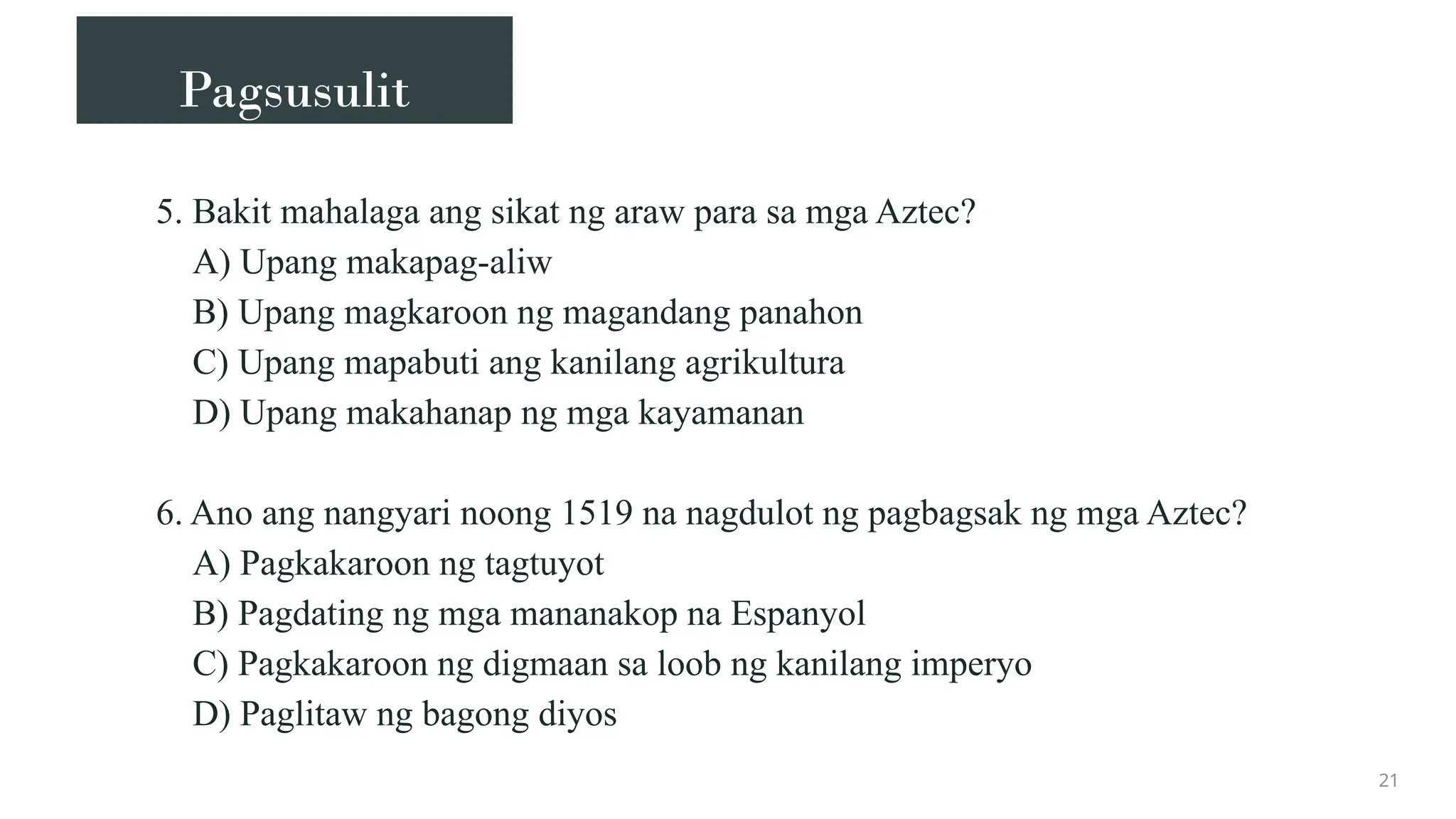 Pagsusulit

5. Bakit mahalaga ang sikat ng araw para sa mga Aztec?
A) Upang makapag-aliw
B) Upang magkaroon ng magandang panahon
C) Upang mapabuti ang kanilang agrikultura
D) Upang makahanap ng mga kayamanan

6. Ano ang nangyari noong 1519 na nagdulot ng pagbagsak ng mga Aztec?
A) Pagkakaroon ng tagtuyot
B) Pagdating ng mga mananakop na Espanyol
C) Pagkakaroon ng digmaan sa loob ng kanilang imperyo
D) Paglitaw ng bagong diyos

21